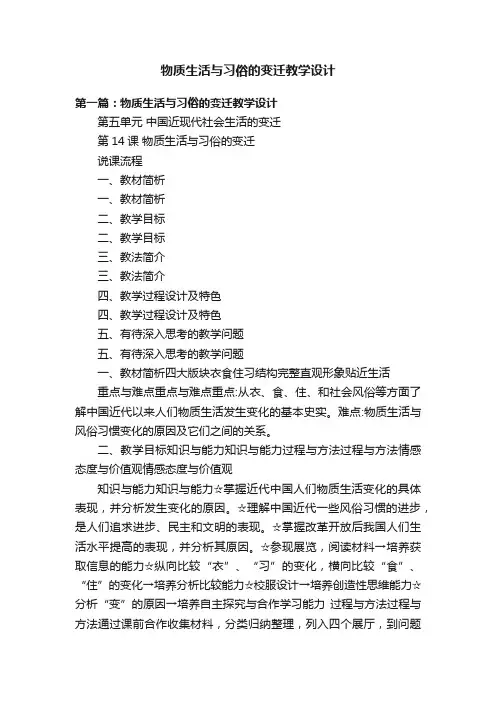 物质生活与习俗的变迁教学设计

第一篇：物质生活与习俗的变迁教学设计

第五单元 中国近现代社会生活的变迁

第 14 课 物质生活与习俗的变迁

说课流程

一、教材简析

一、教材简析

二、教学目标

二、教学目标

三、教法简介

三、教法简介

四、教学过程设计及特色

四、教学过程设计及特色

五、有待深入思考的教学问题

五、有待深入思考的教学问题

一、教材简析四大版块衣食住习结构完整直观形象贴近生活

重点与难点重点与难点重点:从衣、食、住、和社会风俗等方面了解中国近代以来人们物质生活发生变化的基本史实。难点:物质生活与风俗习惯变化的原因及它们之间的关系。

二、教学目标知识与能力知识与能力过程与方法过程与方法情感态度与价值观情感态度与价值观

知识与能力知识与能力☆掌握近代中国人们物质生活变化的具体表现，并分析发生变化的原因。☆理解中国近代一些风俗习惯的进步，是人们追求进步、民主和文明的表现。☆掌握改革开放后我国人们生活水平提高的表现，并分析其原因。☆参观展览，阅读材料→培养获取信息的能力☆纵向比较“衣”、“习”的变化，横向比较“食”、“住”的变化→培养分析比较能力☆校服设计→培养创造性思维能力☆分析“变”的原因→培养自主探究与合作学习能力 过程与方法过程与方法通过课前合作收集材料，分类归纳整理，列入四个展厅，到问题